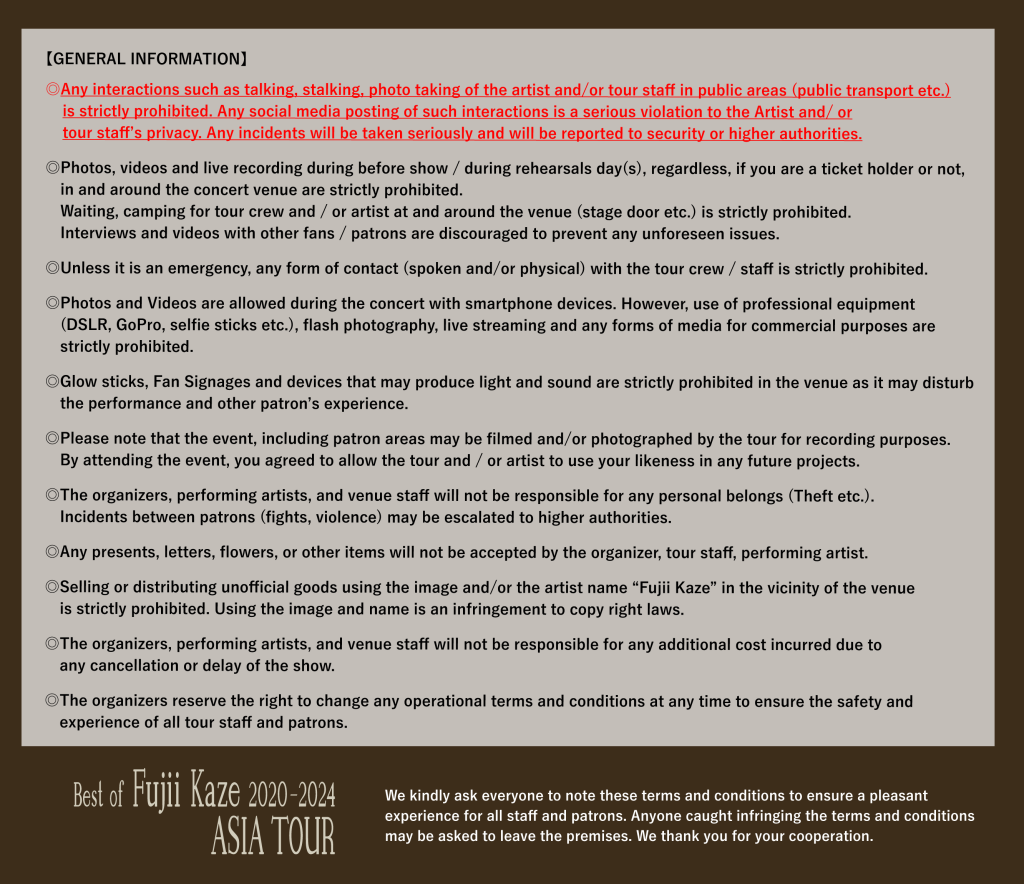 【GENERAL INFORMATION】

◎Any interactions such as talking, stalking, photo taking of the artist and/or tour staff in public areas (public transport etc.) is strictly prohibited. Any social media posting of such interactions is a serious violation to the Artist and/ or tour staff's privacy. Any incidents will be taken seriously and will be reported to security or higher authorities.

◎Photos, videos and live recording during before show / during rehearsals day(s), regardless, if you are a ticket holder or not, in and around the concert venue are strictly prohibited.
Waiting, camping for tour crew and / or artist at and around the venue (stage door etc.) is strictly prohibited.
Interviews and videos with other fans / patrons are discouraged to prevent any unforeseen issues.

◎Unless it is an emergency, any form of contact (spoken and/or physical) with the tour crew / staff is strictly prohibited.

◎Photos and Videos are allowed during the concert with smartphone devices. However, use of professional equipment (DSLR, GoPro, selfie sticks etc.), flash photography, live streaming and any forms of media for commercial purposes are strictly prohibited.

◎Glow sticks, Fan Signages and devices that may produce light and sound are strictly prohibited in the venue as it may disturb the performance and other patron's experience.

◎Please note that the event, including patron areas may be filmed and/or photographed by the tour for recording purposes. By attending the event, you agreed to allow the tour and / or artist to use your likeness in any future projects.

◎The organizers, performing artists, and venue staff will not be responsible for any personal belongs (Theft etc.).
Incidents between patrons (fights, violence) may be escalated to higher authorities.

◎Any presents, letters, flowers, or other items will not be accepted by the organizer, tour staff, performing artist.

◎Selling or distributing unofficial goods using the image and/or the artist name "Fujii Kaze" in the vicinity of the venue is strictly prohibited. Using the image and name is an infringement to copy right laws.

◎The organizers, performing artists, and venue staff will not be responsible for any additional cost incurred due to any cancellation or delay of the show.

◎The organizers reserve the right to change any operational terms and conditions at any time to ensure the safety and experience of all tour staff and patrons.

Best of Fujii Kaze 2020-2024
ASIA TOUR

We kindly ask everyone to note these terms and conditions to ensure a pleasant experience for all staff and patrons. Anyone caught infringing the terms and conditions may be asked to leave the premises. We thank you for your cooperation.